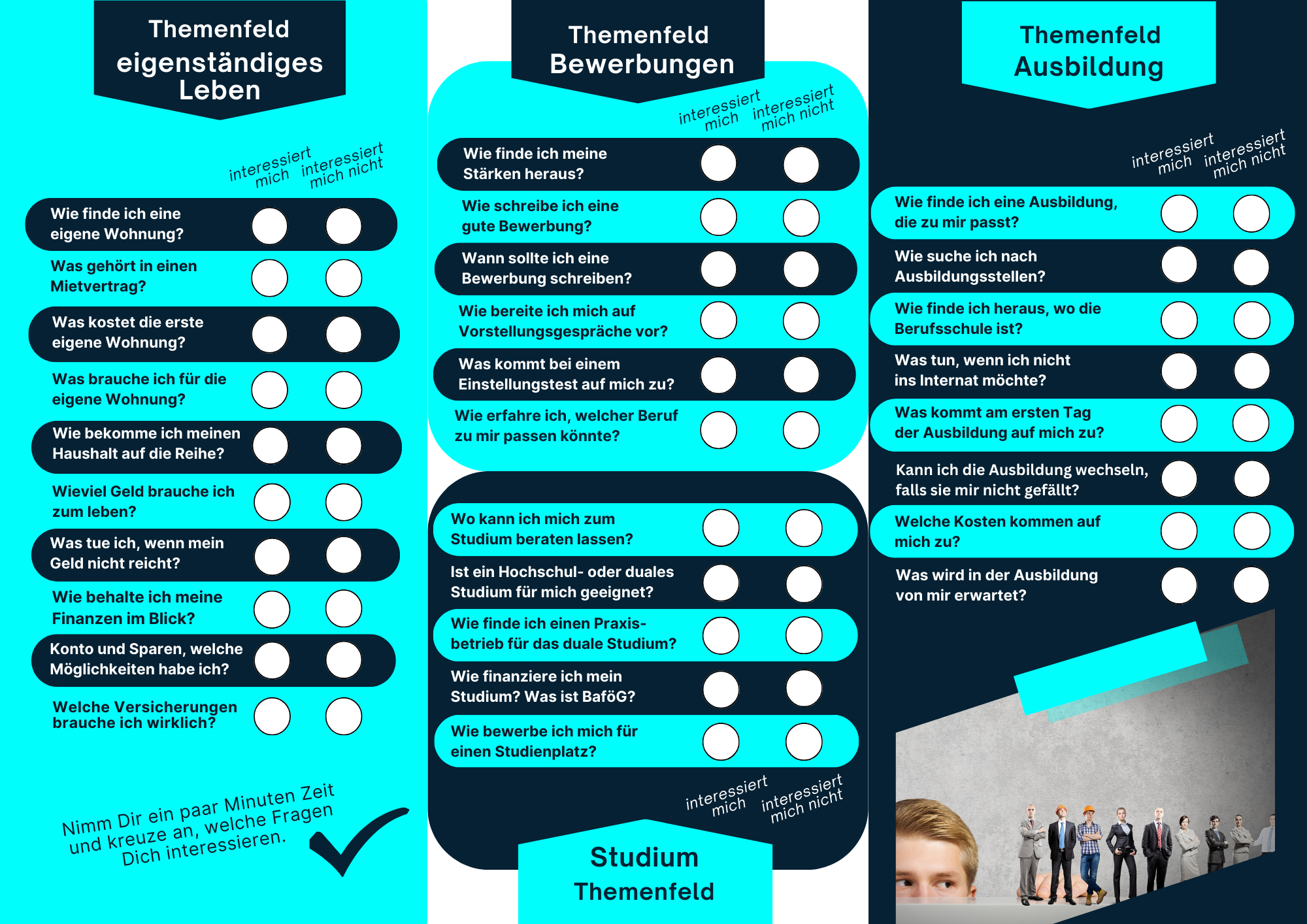 Themenfeld eigenständiges Leben

interessiert mich interessiert mich nicht

Wie finde ich eine eigene Wohnung?

Was gehört in einen Mietvertrag?

Was kostet die erste eigene Wohnung?

Was brauche ich für die eigene Wohnung?

Wie bekomme ich meinen Haushalt auf die Reihe?

Wieviel Geld brauche ich zum leben?

Was tue ich, wenn mein Geld nicht reicht?

Wie behalte ich meine Finanzen im Blick?

Konto und Sparen, welche Möglichkeiten habe ich?

Welche Versicherungen brauche ich wirklich?

Nimm Dir ein paar Minuten Zeit und kreuze an, welche Fragen Dich interessieren.

Themenfeld Bewerbungen

interessiert mich interessiert mich nicht

Wie finde ich meine Stärken heraus?

Wie schreibe ich eine gute Bewerbung?

Wann sollte ich eine Bewerbung schreiben?

Wie bereite ich mich auf Vorstellungsgespräche vor?

Was kommt bei einem Einstellungstest auf mich zu?

Wie erfahre ich, welcher Beruf zu mir passen könnte?

Wo kann ich mich zum Studium beraten lassen?

Ist ein Hochschul- oder duales Studium für mich geeignet?

Wie finde ich einen Praxisbetrieb für das duale Studium?

Wie finanziere ich mein Studium? Was ist BaföG?

Wie bewerbe ich mich für einen Studienplatz?

interessiert mich interessiert mich nicht

Studium Themenfeld

Themenfeld Ausbildung

interessiert mich interessiert mich nicht

Wie finde ich eine Ausbildung, die zu mir passt?

Wie suche ich nach Ausbildungsstellen?

Wie finde ich heraus, wo die Berufsschule ist?

Was tun, wenn ich nicht ins Internat möchte?

Was kommt am ersten Tag der Ausbildung auf mich zu?

Kann ich die Ausbildung wechseln, falls sie mir nicht gefällt?

Welche Kosten kommen auf mich zu?

Was wird in der Ausbildung von mir erwartet?